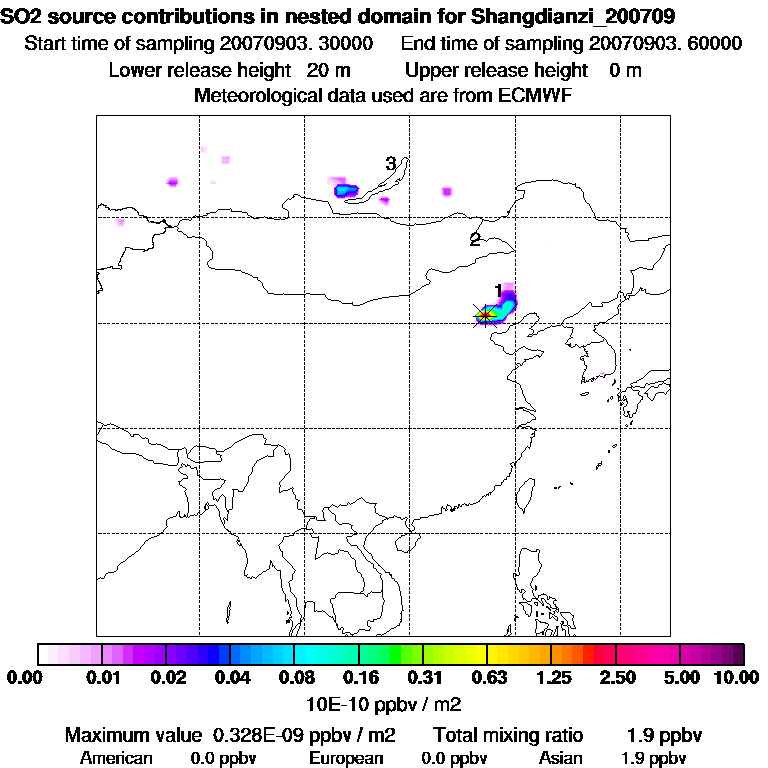 SO2 source contributions in nested domain for Shangdianzi_200709
Start time of sampling 20070903. 30000 End time of sampling 20070903. 60000
Lower release height 20 m Upper release height 0 m
Meteorological data used are from ECMWF

3
2
1

0.00 0.01 0.02 0.04 0.08 0.16 0.31 0.63 1.25 2.50 5.00 10.00
10E-10 ppbv / m2

Maximum value 0.328E-09 ppbv / m2 Total mixing ratio 1.9 ppbv
American 0.0 ppbv European 0.0 ppbv Asian 1.9 ppbv